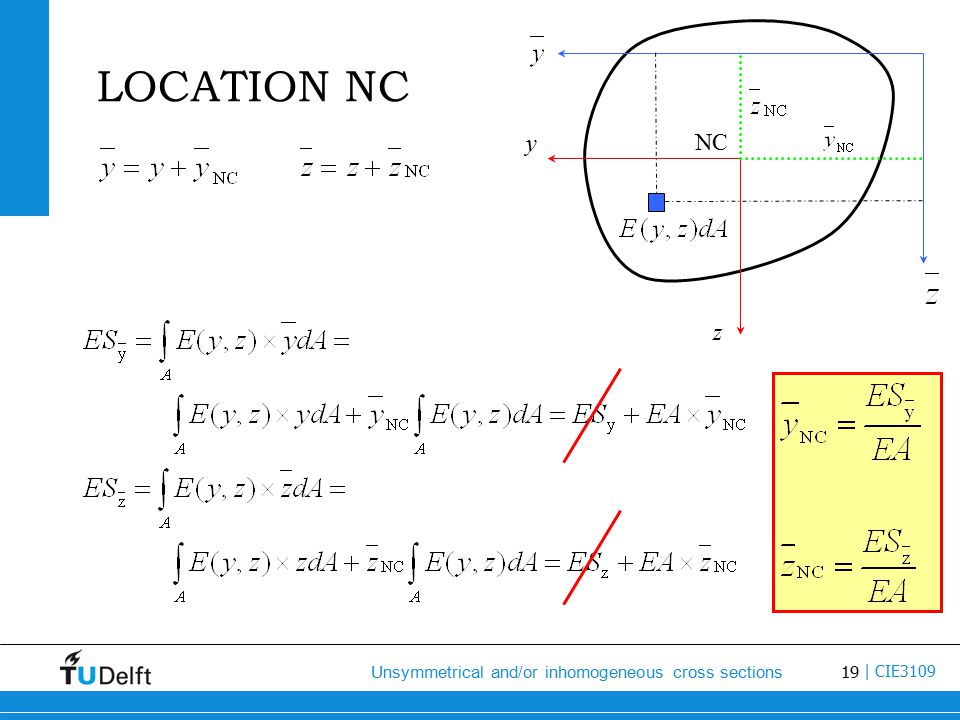 LOCATION NC

$\bar{y} = y + \bar{y}_{NC}$ $\bar{z} = z + \bar{z}_{NC}$

$\bar{y}$

$\bar{z}_{NC}$

$y$

NC

$\bar{y}_{NC}$

$E(y,z)dA$

$\bar{z}$

$z$

$ES_{\bar{y}} = \int_A E(y,z) \times \bar{y} dA =$

$\int_A E(y,z) \times y dA + \bar{y}_{NC} \int_A E(y,z) dA = ES_y + EA \times \bar{y}_{NC}$

$ES_{\bar{z}} = \int_A E(y,z) \times \bar{z} dA =$

$\int_A E(y,z) \times z dA + \bar{z}_{NC} \int_A E(y,z) dA = ES_z + EA \times \bar{z}_{NC}$

$\bar{y}_{NC} = \frac{ES_{\bar{y}}}{EA}$

$\bar{z}_{NC} = \frac{ES_{\bar{z}}}{EA}$

TUDelft

Unsymmetrical and/or inhomogeneous cross sections

19 | CIE3109